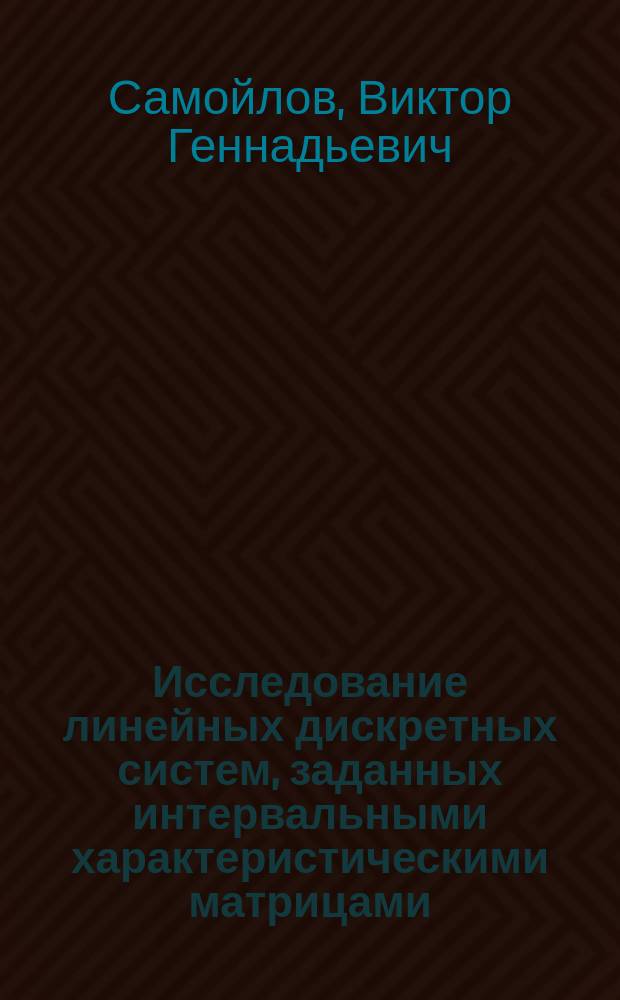 Самойлов, Виктор Геннадьевич

Исследование линейных дискретных систем, заданных интервальными характеристическими матрицами